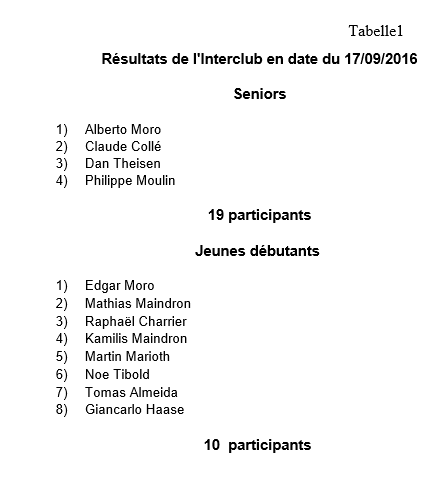 Tabelle1

Résultats de l'Interclub en date du 17/09/2016

Seniors

1) Alberto Moro
2) Claude Collé
3) Dan Theisen
4) Philippe Moulin

19 participants

Jeunes débutants

1) Edgar Moro
2) Mathias Maindron
3) Raphaël Charrier
4) Kamilis Maindron
5) Martin Marioth
6) Noe Tibold
7) Tomas Almeida
8) Giancarlo Haase

10 participants